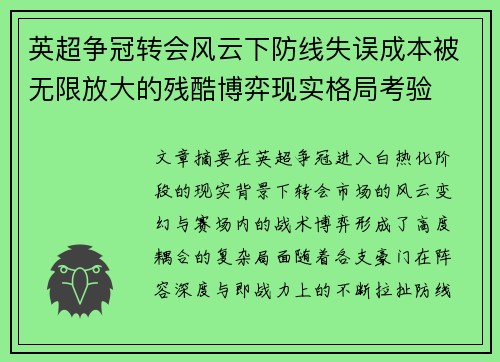 英超争冠转会风云下防线失误成本被无限放大的残酷博弈现实格局考验

文章摘要在英超争冠进入白热化阶段的现实背景下转会市场的风云变幻与赛场内的战术博弈形成了高度耦合的复杂局面随着各支豪门在阵容深度与即战力上的不断拉扯防线